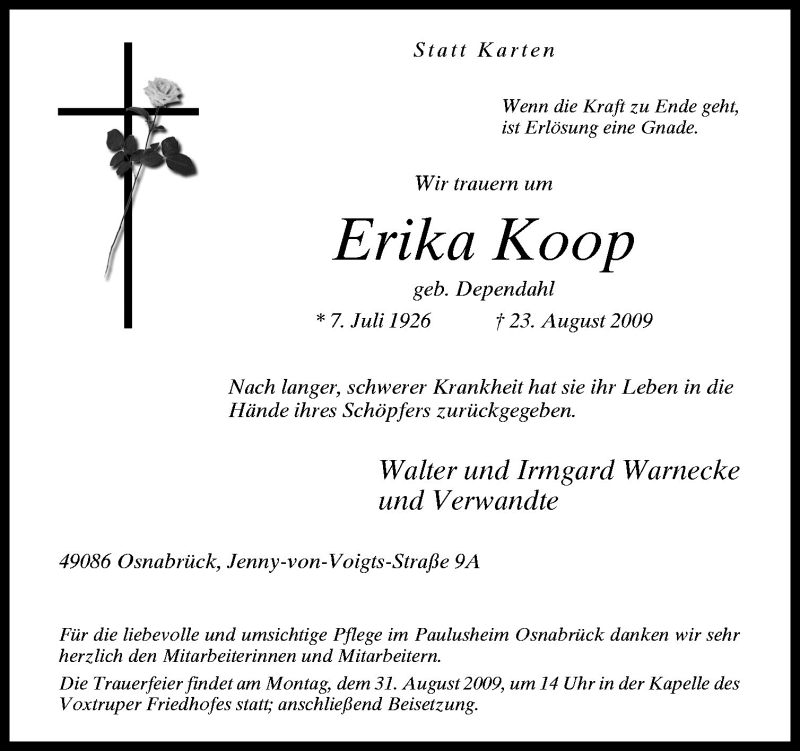 Statt Karten

Wenn die Kraft zu Ende geht,
ist Erlösung eine Gnade.

Wir trauern um

Erika Koop

geb. Dependahl

* 7. Juli 1926 † 23. August 2009

Nach langer, schwerer Krankheit hat sie ihr Leben in die Hände ihres Schöpfers zurückgegeben.

Walter und Irmgard Warnecke
und Verwandte

49086 Osnabrück, Jenny-von-Voigts-Straße 9A

Für die liebevolle und umsichtige Pflege im Paulusheim Osnabrück danken wir sehr herzlich den Mitarbeiterinnen und Mitarbeitern.

Die Trauerfeier findet am Montag, dem 31. August 2009, um 14 Uhr in der Kapelle des Voxtruper Friedhofes statt; anschließend Beisetzung.